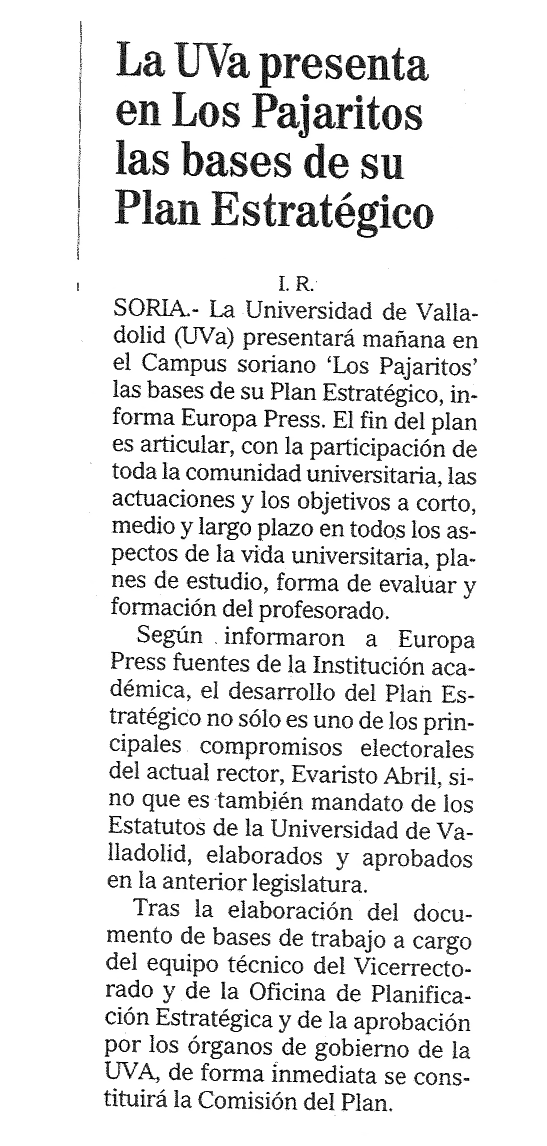 La UVa presenta en Los Pajaritos las bases de su Plan Estratégico

I. R.

SORIA.- La Universidad de Valladolid (UVa) presentará mañana en el Campus soriano 'Los Pajaritos' las bases de su Plan Estratégico, informa Europa Press. El fin del plan es articular, con la participación de toda la comunidad universitaria, las actuaciones y los objetivos a corto, medio y largo plazo en todos los aspectos de la vida universitaria, planes de estudio, forma de evaluar y formación del profesorado.

Según informaron a Europa Press fuentes de la Institución académica, el desarrollo del Plan Estratégico no sólo es uno de los principales compromisos electorales del actual rector, Evaristo Abril, sino que es también mandato de los Estatutos de la Universidad de Valladolid, elaborados y aprobados en la anterior legislatura.

Tras la elaboración del documento de bases de trabajo a cargo del equipo técnico del Vicerrectorado y de la Oficina de Planificación Estratégica y de la aprobación por los órganos de gobierno de la UVA, de forma inmediata se constituirá la Comisión del Plan.